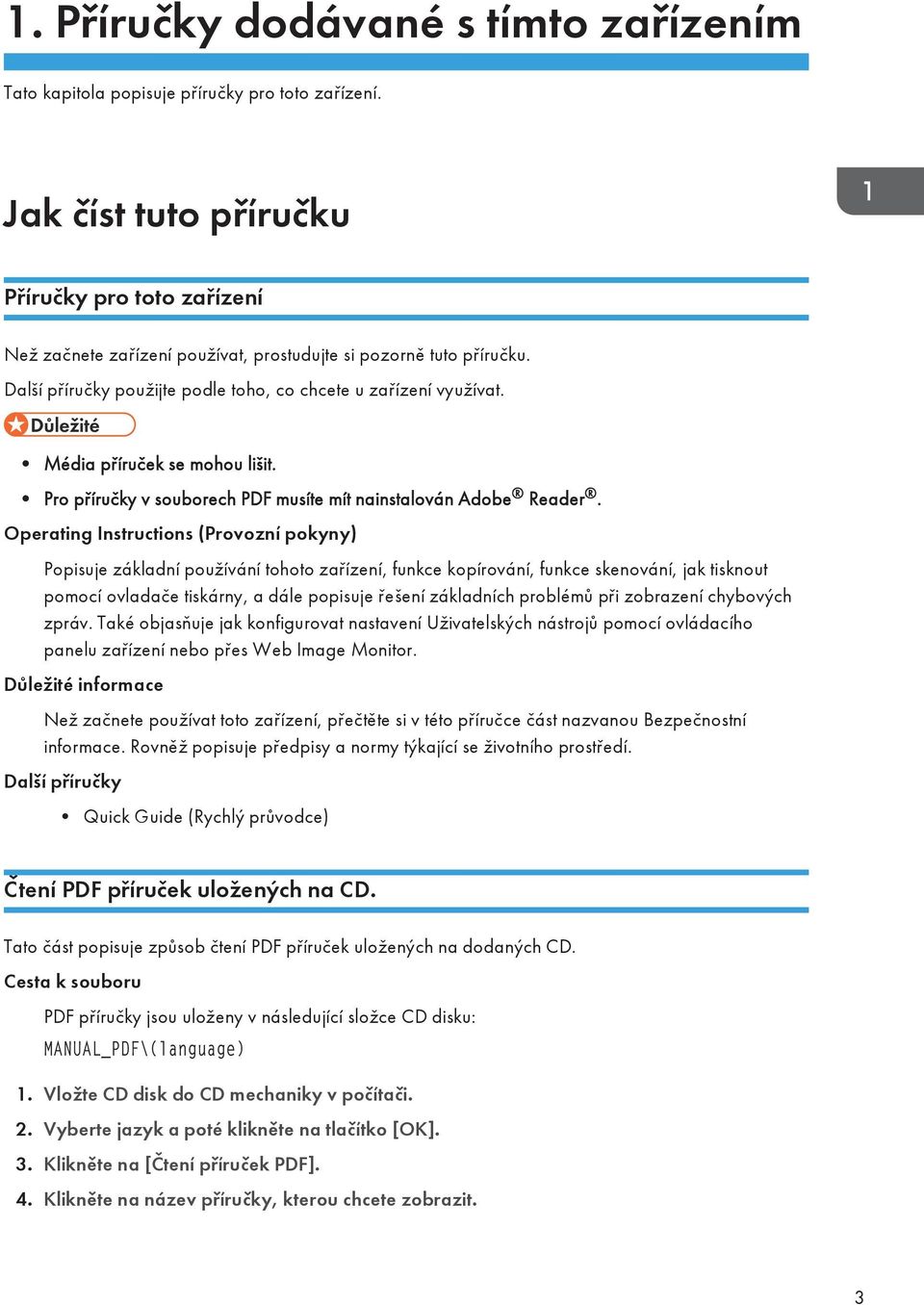 1. Příručky dodávané s tímto zařízením

Tato kapitola popisuje příručky pro toto zařízení.

1

Jak číst tuto příručku

Příručky pro toto zařízení

Než začnete zařízení používat, prostudujte si pozorně tuto příručku.

Další příručky použijte podle toho, co chcete u zařízení využívat.

Důležité

• Média příruček se mohou lišit.
• Pro příručky v souborech PDF musíte mít nainstalován Adobe® Reader®.

Operating Instructions (Provozní pokyny)

Popisuje základní používání tohoto zařízení, funkce kopírování, funkce skenování, jak tisknout pomocí ovladače tiskárny, a dále popisuje řešení základních problémů při zobrazení chybových zpráv. Také objasňuje jak konfigurovat nastavení Uživatelských nástrojů pomocí ovládacího panelu zařízení nebo přes Web Image Monitor.

Důležité informace

Než začnete používat toto zařízení, přečtěte si v této příručce část nazvanou Bezpečnostní informace. Rovněž popisuje předpisy a normy týkající se životního prostředí.

Další příručky

• Quick Guide (Rychlý průvodce)

Čtení PDF příruček uložených na CD.

Tato část popisuje způsob čtení PDF příruček uložených na dodaných CD.

Cesta k souboru

PDF příručky jsou uloženy v následující složce CD disku:

MANUAL_PDF\(language)

1. Vložte CD disk do CD mechaniky v počítači.
2. Vyberte jazyk a poté klikněte na tlačítko [OK].
3. Klikněte na [Čtení příruček PDF].
4. Klikněte na název příručky, kterou chcete zobrazit.

3